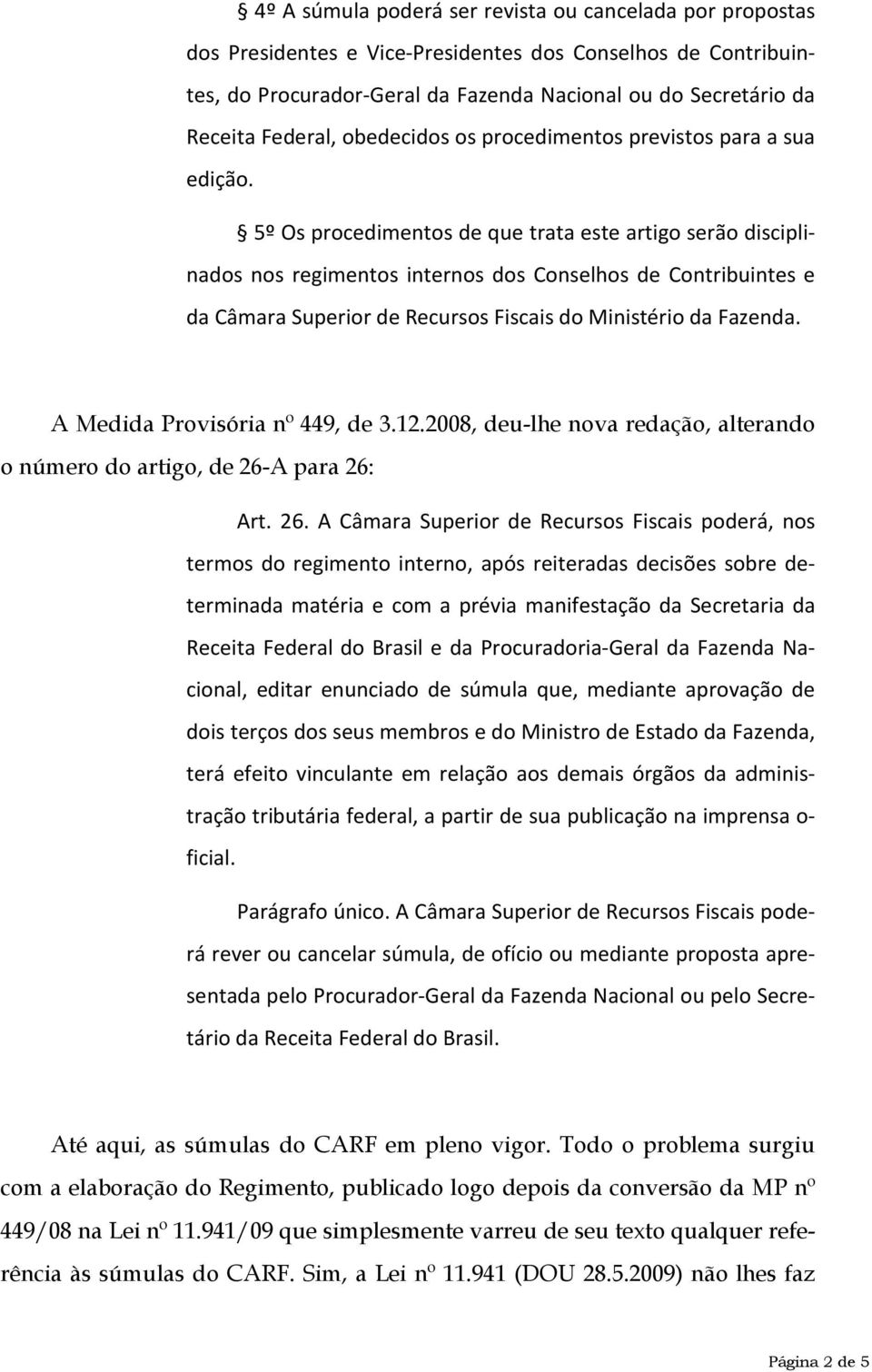 § 4º A súmula poderá ser revista ou cancelada por propostas dos Presidentes e Vice-Presidentes dos Conselhos de Contribuintes, do Procurador-Geral da Fazenda Nacional ou do Secretário da Receita Federal, obedecidos os procedimentos previstos para a sua edição.

§ 5º Os procedimentos de que trata este artigo serão disciplinados nos regimentos internos dos Conselhos de Contribuintes e da Câmara Superior de Recursos Fiscais do Ministério da Fazenda.

A Medida Provisória nº 449, de 3.12.2008, deu-lhe nova redação, alterando o número do artigo, de 26-A para 26:

Art. 26. A Câmara Superior de Recursos Fiscais poderá, nos termos do regimento interno, após reiteradas decisões sobre determinada matéria e com a prévia manifestação da Secretaria da Receita Federal do Brasil e da Procuradoria-Geral da Fazenda Nacional, editar enunciado de súmula que, mediante aprovação de dois terços dos seus membros e do Ministro de Estado da Fazenda, terá efeito vinculante em relação aos demais órgãos da administração tributária federal, a partir de sua publicação na imprensa oficial.

Parágrafo único. A Câmara Superior de Recursos Fiscais poderá rever ou cancelar súmula, de ofício ou mediante proposta apresentada pelo Procurador-Geral da Fazenda Nacional ou pelo Secretário da Receita Federal do Brasil.

Até aqui, as súmulas do CARF em pleno vigor. Todo o problema surgiu com a elaboração do Regimento, publicado logo depois da conversão da MP nº 449/08 na Lei nº 11.941/09 que simplesmente varreu de seu texto qualquer referência às súmulas do CARF. Sim, a Lei nº 11.941 (DOU 28.5.2009) não lhes faz

Página 2 de 5